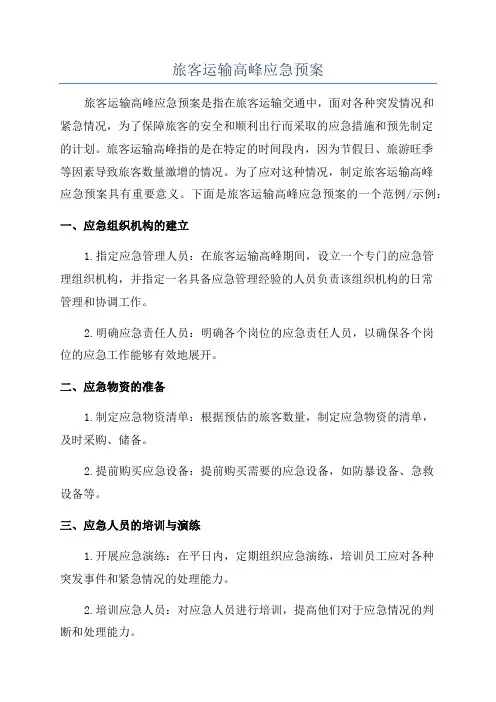 旅客运输高峰应急预案

旅客运输高峰应急预案是指在旅客运输交通中，面对各种突发情况和紧急情况，为了保障旅客的安全和顺利出行而采取的应急措施和预先制定的计划。旅客运输高峰指的是在特定的时间段内，因为节假日、旅游旺季等因素导致旅客数量激增的情况。为了应对这种情况，制定旅客运输高峰应急预案具有重要意义。下面是旅客运输高峰应急预案的一个范例/示例：

一、应急组织机构的建立

1.指定应急管理人员：在旅客运输高峰期间，设立一个专门的应急管理组织机构，并指定一名具备应急管理经验的人员负责该组织机构的日常管理和协调工作。

2.明确应急责任人员：明确各个岗位的应急责任人员，以确保各个岗位的应急工作能够有效地展开。

二、应急物资的准备

1.制定应急物资清单：根据预估的旅客数量，制定应急物资的清单，及时采购、储备。

2.提前购买应急设备：提前购买需要的应急设备，如防暴设备、急救设备等。

三、应急人员的培训与演练

1.开展应急演练：在平日内，定期组织应急演练，培训员工应对各种突发事件和紧急情况的处理能力。

2.培训应急人员：对应急人员进行培训，提高他们对于应急情况的判断和处理能力。